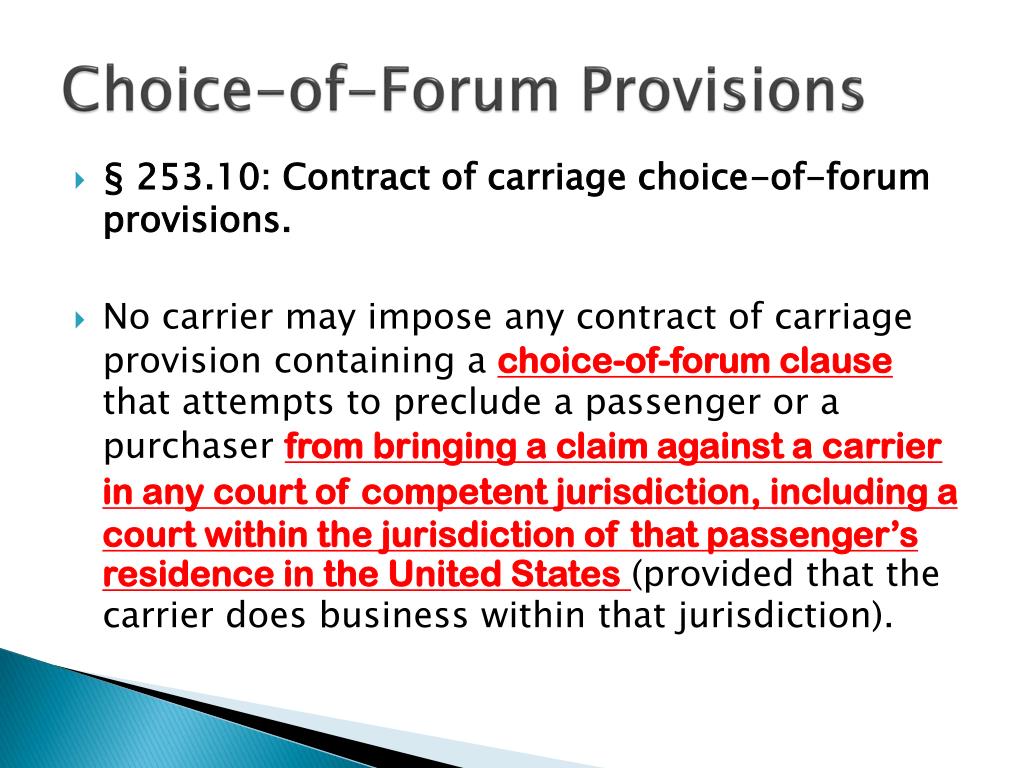 Choice-of-Forum Provisions

§ 253.10: Contract of carriage choice-of-forum provisions.

No carrier may impose any contract of carriage provision containing a choice-of-forum clause that attempts to preclude a passenger or a purchaser from bringing a claim against a carrier in any court of competent jurisdiction, including a court within the jurisdiction of that passenger's residence in the United States (provided that the carrier does business within that jurisdiction).